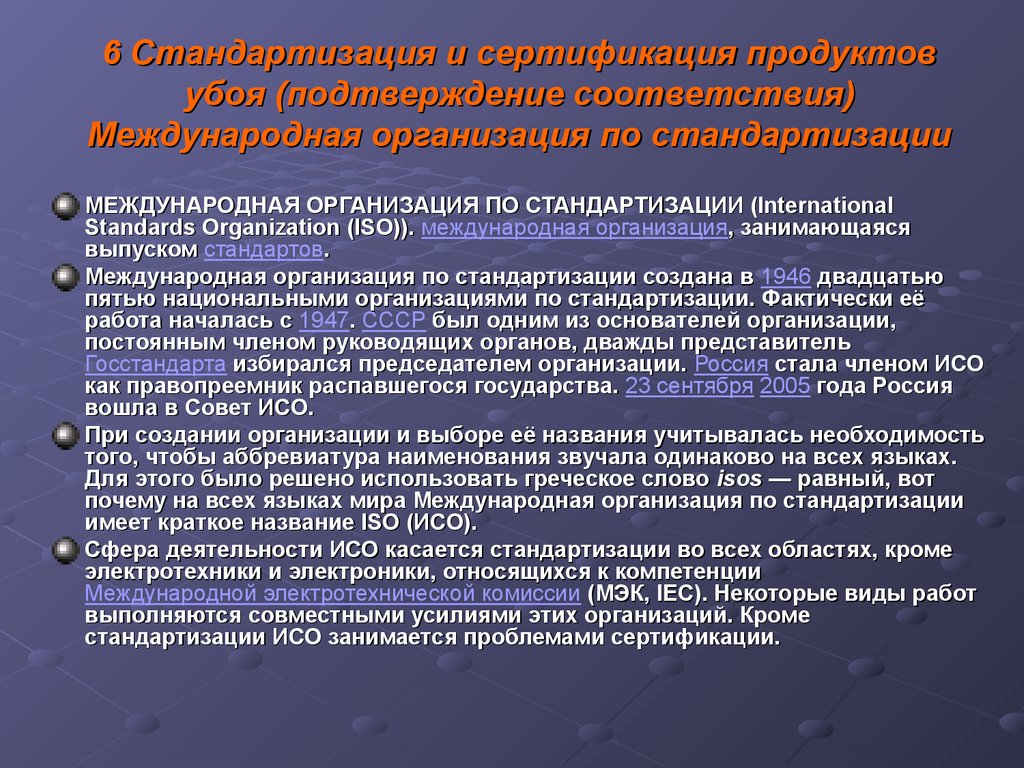 6 Стандартизация и сертификация продуктов убоя (подтверждение соответствия) Международная организация по стандартизации

МЕЖДУНАРОДНАЯ ОРГАНИЗАЦИЯ ПО СТАНДАРТИЗАЦИИ (International Standards Organization (ISO)). международная организация, занимающаяся выпуском стандартов.

Международная организация по стандартизации создана в 1946 двадцатью пятью национальными организациями по стандартизации. Фактически её работа началась с 1947. СССР был одним из основателей организации, постоянным членом руководящих органов, дважды представитель Госстандарта избирался председателем организации. Россия стала членом ИСО как правопреемник распавшегося государства. 23 сентября 2005 года Россия вошла в Совет ИСО.

При создании организации и выборе её названия учитывалась необходимость того, чтобы аббревиатура наименования звучала одинаково на всех языках. Для этого было решено использовать греческое слово isos — равный, вот почему на всех языках мира Международная организация по стандартизации имеет краткое название ISO (ИСО).

Сфера деятельности ИСО касается стандартизации во всех областях, кроме электротехники и электроники, относящихся к компетенции Международной электротехнической комиссии (МЭК, IEC). Некоторые виды работ выполняются совместными усилиями этих организаций. Кроме стандартизации ИСО занимается проблемами сертификации.